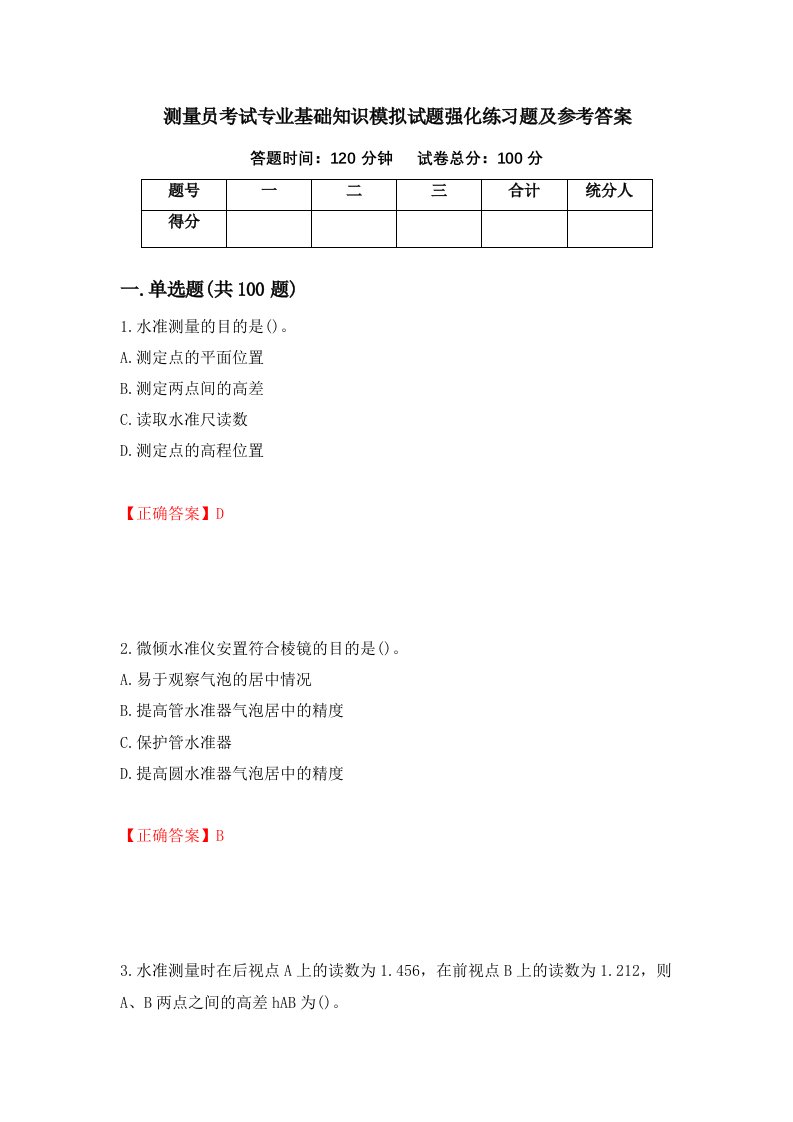 测量员考试专业基础知识模拟试题强化练习题及参考答案

答题时间：120 分钟　　试卷总分：100 分

| 题号 | 一 | 二 | 三 | 合计 | 统分人 |
|---|---|---|---|---|---|
| 得分 | | | | | |

一.单选题(共 100 题)

1.水准测量的目的是()。

A.测定点的平面位置

B.测定两点间的高差

C.读取水准尺读数

D.测定点的高程位置

【正确答案】D

2.微倾水准仪安置符合棱镜的目的是()。

A.易于观察气泡的居中情况

B.提高管水准器气泡居中的精度

C.保护管水准器

D.提高圆水准器气泡居中的精度

【正确答案】B

3.水准测量时在后视点 A 上的读数为 1.456，在前视点 B 上的读数为 1.212，则 A、B 两点之间的高差 hAB 为()。